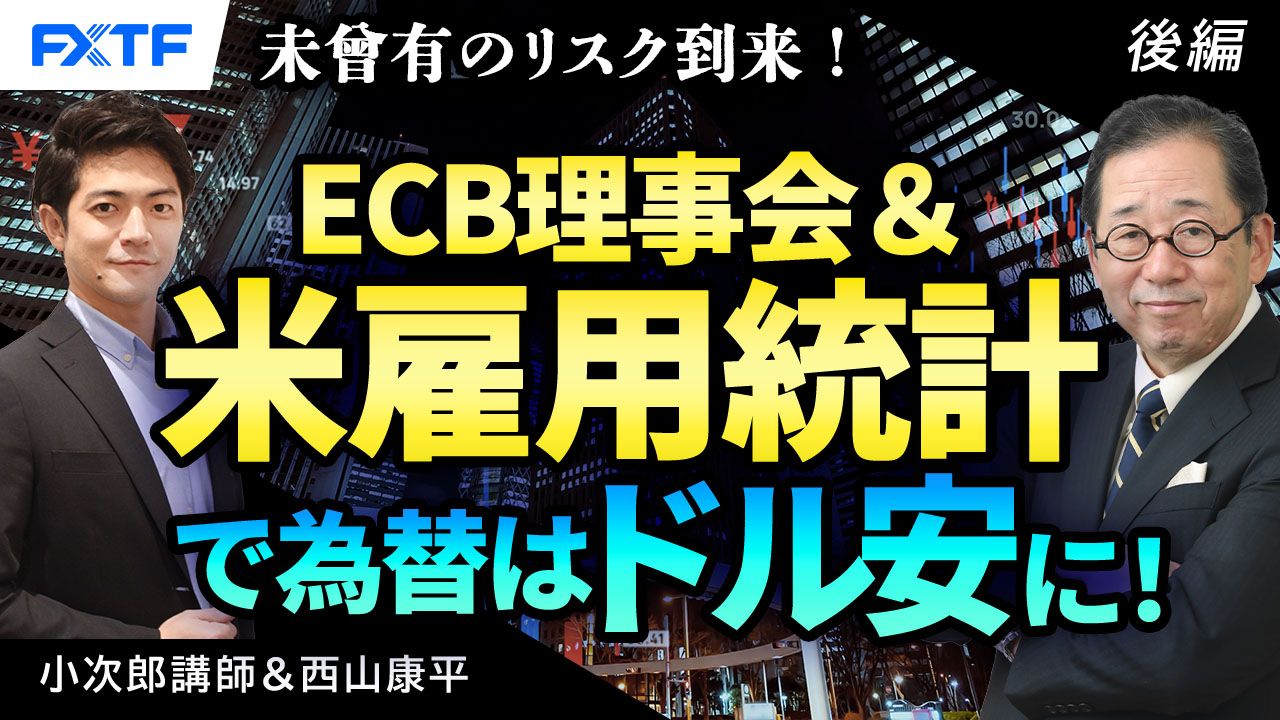 FXTF

未曾有のリスク到来！

後編

ECB理事会＆
米雇用統計
で為替はドル安に！

小次郎講師＆西山康平